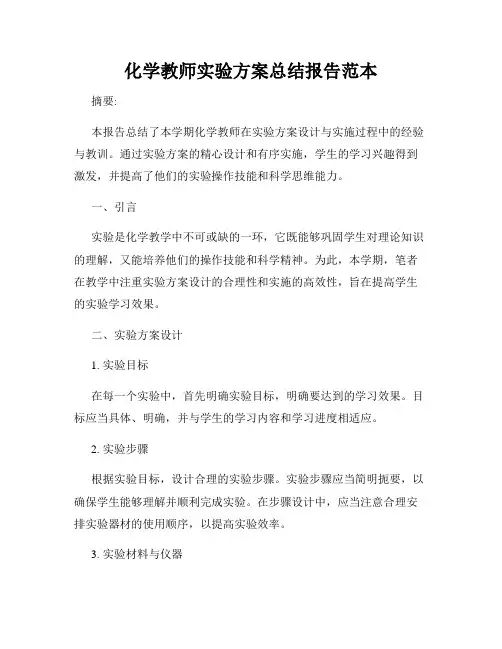 化学教师实验方案总结报告范本

摘要:

本报告总结了本学期化学教师在实验方案设计与实施过程中的经验与教训。通过实验方案的精心设计和有序实施，学生的学习兴趣得到激发，并提高了他们的实验操作技能和科学思维能力。

一、引言

实验是化学教学中不可或缺的一环，它既能够巩固学生对理论知识的理解，又能培养他们的操作技能和科学精神。为此，本学期，笔者在教学中注重实验方案设计的合理性和实施的高效性，旨在提高学生的实验学习效果。

二、实验方案设计

1. 实验目标

在每一个实验中，首先明确实验目标，明确要达到的学习效果。目标应当具体、明确，并与学生的学习内容和学习进度相适应。

2. 实验步骤

根据实验目标，设计合理的实验步骤。实验步骤应当简明扼要，以确保学生能够理解并顺利完成实验。在步骤设计中，应当注意合理安排实验器材的使用顺序，以提高实验效率。

3. 实验材料与仪器